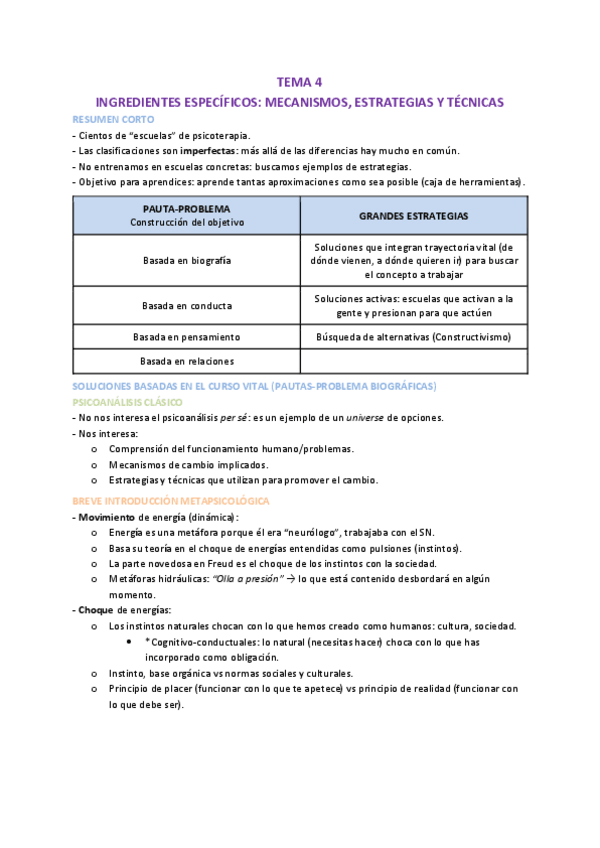 TEMA 4

INGREDIENTES ESPECÍFICOS: MECANISMOS, ESTRATEGIAS Y TÉCNICAS

RESUMEN CORTO

- Cientos de "escuelas" de psicoterapia.
- Las clasificaciones son imperfectas: más allá de las diferencias hay mucho en común.
- No entrenamos en escuelas concretas: buscamos ejemplos de estrategias.
- Objetivo para aprendices: aprende tantas aproximaciones como sea posible (caja de herramientas).

| PAUTA-PROBLEMA Construcción del objetivo | GRANDES ESTRATEGIAS |
|---|---|
| Basada en biografía | Soluciones que integran trayectoria vital (de dónde vienen, a dónde quieren ir) para buscar el concepto a trabajar |
| Basada en conducta | Soluciones activas: escuelas que activan a la gente y presionan para que actúen |
| Basada en pensamiento | Búsqueda de alternativas (Constructivismo) |
| Basada en relaciones | |

SOLUCIONES BASADAS EN EL CURSO VITAL (PAUTAS-PROBLEMA BIOGRÁFICAS)

PSICOANÁLISIS CLÁSICO

- No nos interesa el psicoanálisis per sé: es un ejemplo de un universe de opciones.
- Nos interesa:
  o Comprensión del funcionamiento humano/problemas.
  o Mecanismos de cambio implicados.
  o Estrategias y técnicas que utilizan para promover el cambio.

BREVE INTRODUCCIÓN METAPSICOLÓGICA

- Movimiento de energía (dinámica):
  o Energía es una metáfora porque él era "neurólogo", trabajaba con el SN.
  o Basa su teoría en el choque de energías entendidas como pulsiones (instintos).
  o La parte novedosa en Freud es el choque de los instintos con la sociedad.
  o Metáforas hidráulicas: "Olla a presión" → lo que está contenido desbordará en algún momento.
- Choque de energías:
  o Los instintos naturales chocan con lo que hemos creado como humanos: cultura, sociedad.
    • *Cognitivo-conductuales: lo natural (necesitas hacer) choca con lo que has incorporado como obligación.
  o Instinto, base orgánica vs normas sociales y culturales.
  o Principio de placer (funcionar con lo que te apetece) vs principio de realidad (funcionar con lo que debe ser).